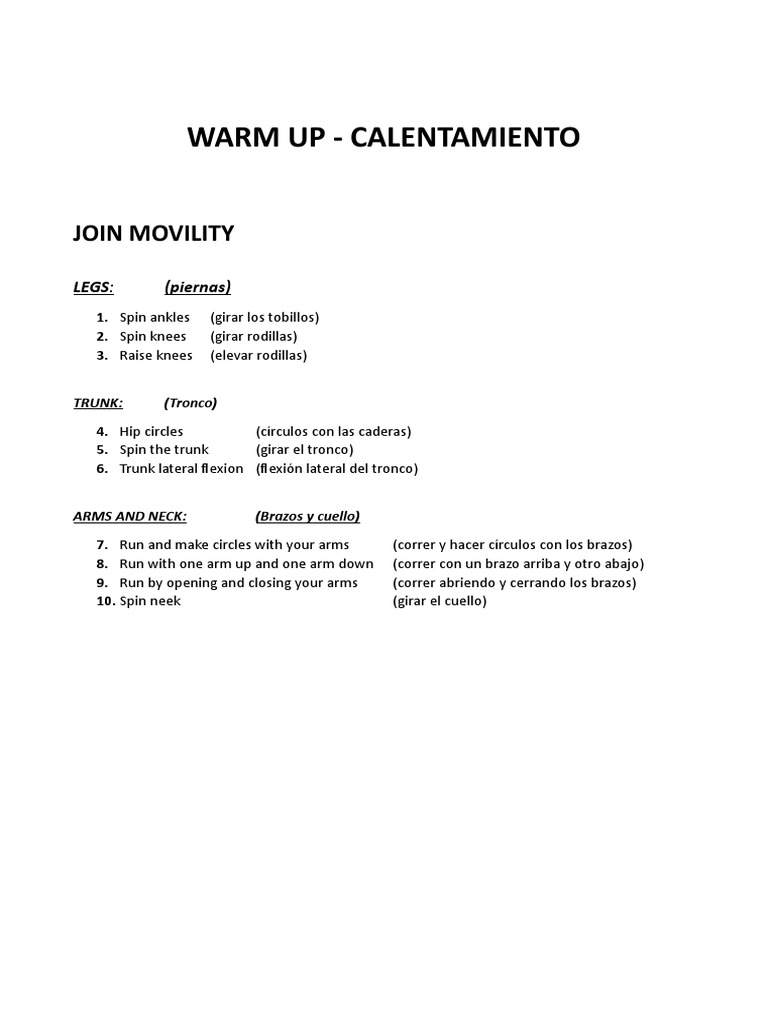 WARM UP - CALENTAMIENTO

JOIN MOVILITY

LEGS: (piernas)

1. Spin ankles (girar los tobillos)
2. Spin knees (girar rodillas)
3. Raise knees (elevar rodillas)

TRUNK: (Tronco)

4. Hip circles (círculos con las caderas)
5. Spin the trunk (girar el tronco)
6. Trunk lateral flexion (flexión lateral del tronco)

ARMS AND NECK: (Brazos y cuello)

7. Run and make circles with your arms (correr y hacer círculos con los brazos)
8. Run with one arm up and one arm down (correr con un brazo arriba y otro abajo)
9. Run by opening and closing your arms (correr abriendo y cerrando los brazos)
10. Spin neek (girar el cuello)